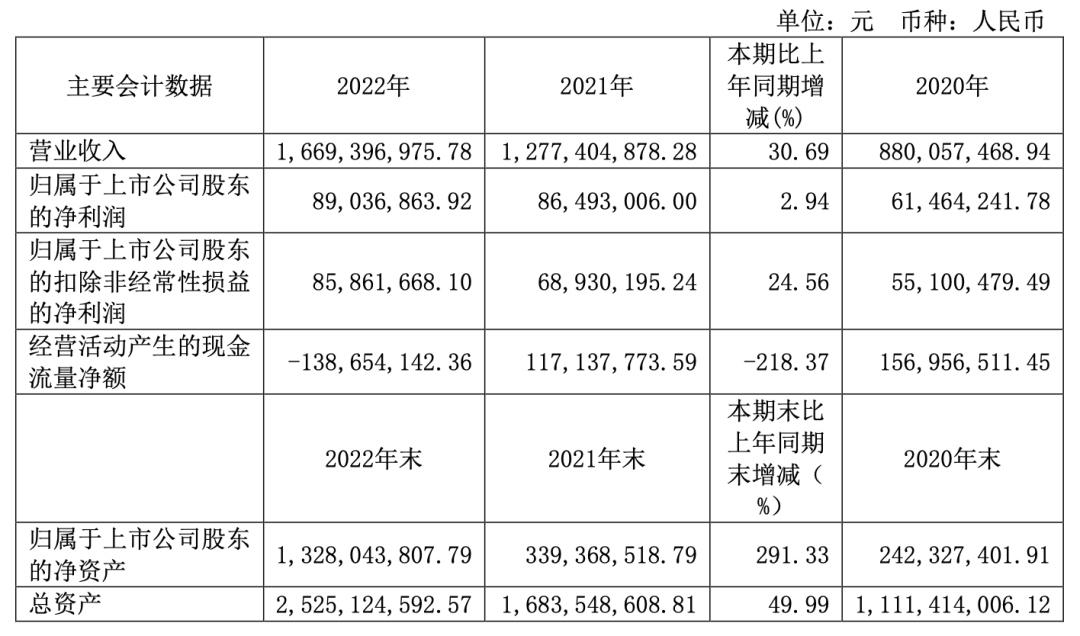 单位：元　币种：人民币

| 主要会计数据 | 2022年 | 2021年 | 本期比上年同期增减(%) | 2020年 |
|---|---|---|---|---|
| 营业收入 | 1,669,396,975.78 | 1,277,404,878.28 | 30.69 | 880,057,468.94 |
| 归属于上市公司股东的净利润 | 89,036,863.92 | 86,493,006.00 | 2.94 | 61,464,241.78 |
| 归属于上市公司股东的扣除非经常性损益的净利润 | 85,861,668.10 | 68,930,195.24 | 24.56 | 55,100,479.49 |
| 经营活动产生的现金流量净额 | -138,654,142.36 | 117,137,773.59 | -218.37 | 156,956,511.45 |
|  | 2022年末 | 2021年末 | 本期末比上年同期末增减（%） | 2020年末 |
| 归属于上市公司股东的净资产 | 1,328,043,807.79 | 339,368,518.79 | 291.33 | 242,327,401.91 |
| 总资产 | 2,525,124,592.57 | 1,683,548,608.81 | 49.99 | 1,111,414,006.12 |